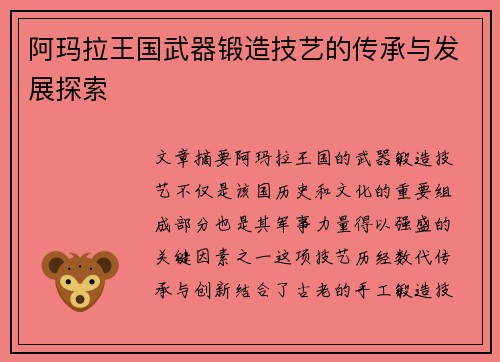 阿玛拉王国武器锻造技艺的传承与发展探索

文章摘要阿玛拉王国的武器锻造技艺不仅是该国历史和文化的重要组成部分也是其军事力量得以强盛的关键因素之一这项技艺历经数代传承与创新结合了古老的手工锻造技